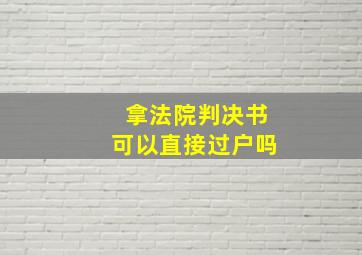 拿法院判决书
可以直接过户吗